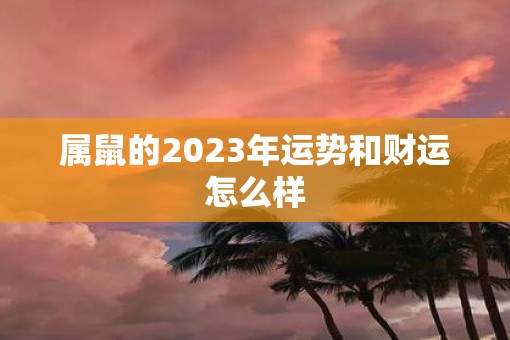 属鼠的2023年运势和财运怎么样